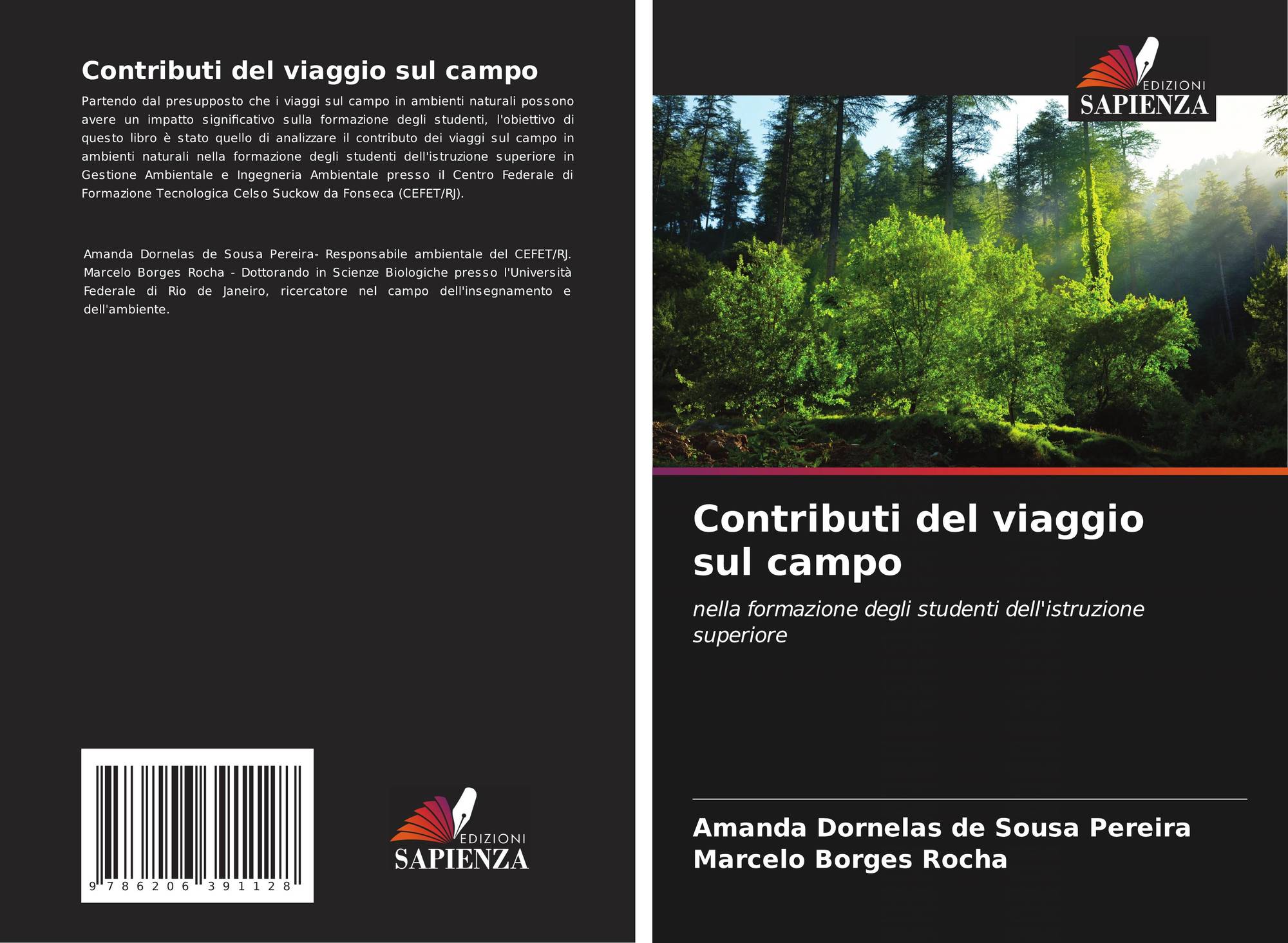 Contributi del viaggio sul campo

Partendo dal presupposto che i viaggi sul campo in ambienti naturali possono avere un impatto significativo sulla formazione degli studenti, l'obiettivo di questo libro è stato quello di analizzare il contributo dei viaggi sul campo in ambienti naturali nella formazione degli studenti dell'istruzione superiore in Gestione Ambientale e Ingegneria Ambientale presso il Centro Federale di Formazione Tecnologica Celso Suckow da Fonseca (CEFET/RJ).

Amanda Dornelas de Sousa Pereira- Responsabile ambientale del CEFET/RJ. Marcelo Borges Rocha - Dottorando in Scienze Biologiche presso l'Università Federale di Rio de Janeiro, ricercatore nel campo dell'insegnamento e dell'ambiente.

9 786206 391128

EDIZIONI
SAPIENZA

EDIZIONI
SAPIENZA

Contributi del viaggio sul campo

nella formazione degli studenti dell'istruzione superiore

Amanda Dornelas de Sousa Pereira
Marcelo Borges Rocha